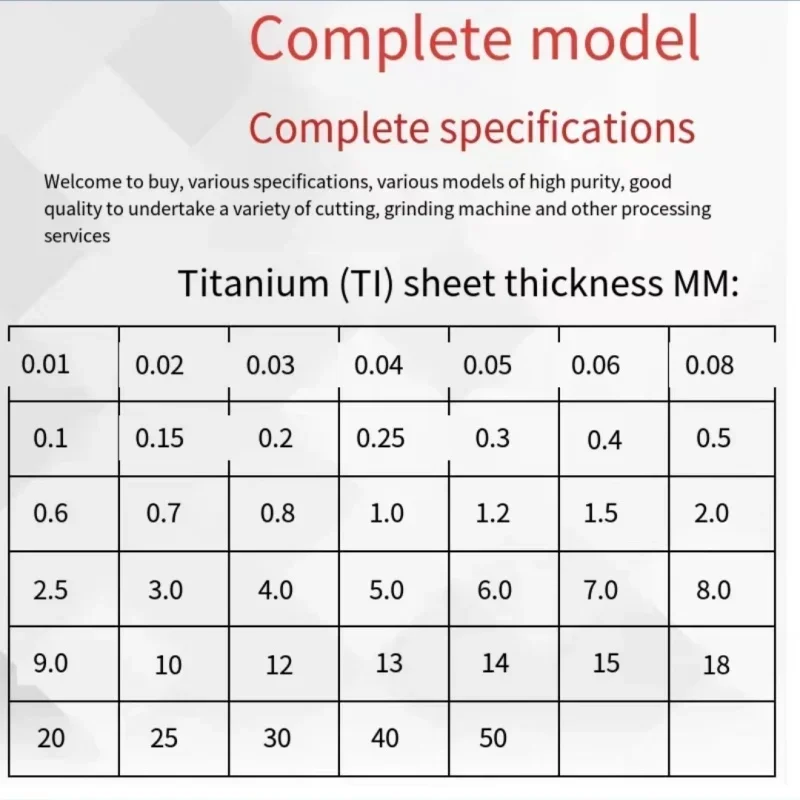 Complete model

Complete specifications

Welcome to buy, various specifications, various models of high purity, good quality to undertake a variety of cutting, grinding machine and other processing services

Titanium (TI) sheet thickness MM:

| 0.01 | 0.02 | 0.03 | 0.04 | 0.05 | 0.06 | 0.08 |
|---|---|---|---|---|---|---|
| 0.1 | 0.15 | 0.2 | 0.25 | 0.3 | 0.4 | 0.5 |
| 0.6 | 0.7 | 0.8 | 1.0 | 1.2 | 1.5 | 2.0 |
| 2.5 | 3.0 | 4.0 | 5.0 | 6.0 | 7.0 | 8.0 |
| 9.0 | 10 | 12 | 13 | 14 | 15 | 18 |
| 20 | 25 | 30 | 40 | 50 | | |